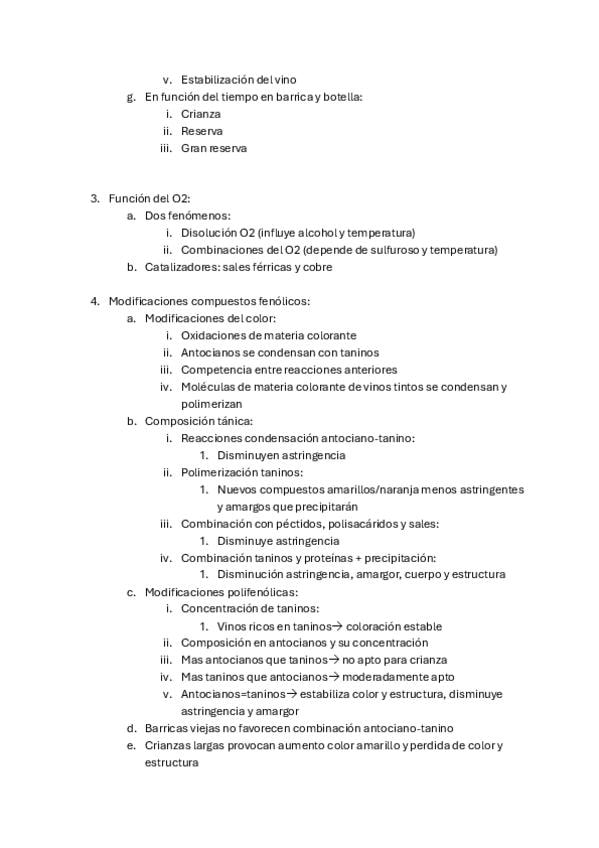 v. Estabilización del vino
g. En función del tiempo en barrica y botella:
i. Crianza
ii. Reserva
iii. Gran reserva

3. Función del O2:
a. Dos fenómenos:
i. Disolución O2 (influye alcohol y temperatura)
ii. Combinaciones del O2 (depende de sulfuroso y temperatura)
b. Catalizadores: sales férricas y cobre

4. Modificaciones compuestos fenólicos:
a. Modificaciones del color:
i. Oxidaciones de materia colorante
ii. Antocianos se condensan con taninos
iii. Competencia entre reacciones anteriores
iv. Moléculas de materia colorante de vinos tintos se condensan y polimerizan
b. Composición tánica:
i. Reacciones condensación antociano-tanino:
1. Disminuyen astringencia
ii. Polimerización taninos:
1. Nuevos compuestos amarillos/naranja menos astringentes y amargos que precipitarán
iii. Combinación con péctidos, polisacáridos y sales:
1. Disminuye astringencia
iv. Combinación taninos y proteínas + precipitación:
1. Disminución astringencia, amargor, cuerpo y estructura
c. Modificaciones polifenólicas:
i. Concentración de taninos:
1. Vinos ricos en taninos→ coloración estable
ii. Composición en antocianos y su concentración
iii. Mas antocianos que taninos→ no apto para crianza
iv. Mas taninos que antocianos→ moderadamente apto
v. Antocianos=taninos→ estabiliza color y estructura, disminuye astringencia y amargor
d. Barricas viejas no favorecen combinación antociano-tanino
e. Crianzas largas provocan aumento color amarillo y perdida de color y estructura